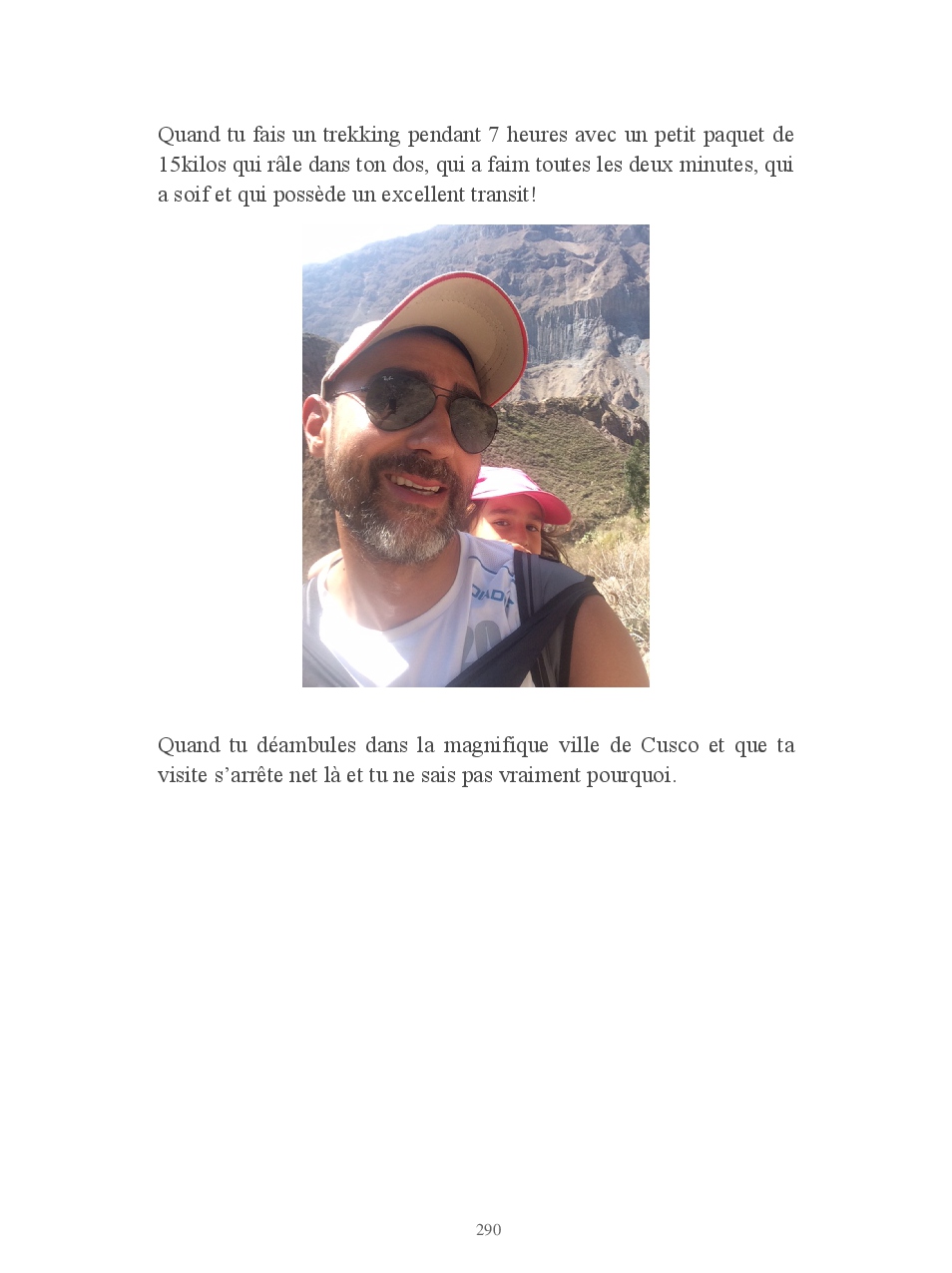 Quand tu fais un trekking pendant 7 heures avec un petit paquet de 15kilos qui râle dans ton dos, qui a faim toutes les deux minutes, qui a soif et qui possède un excellent transit!

Quand tu déambules dans la magnifique ville de Cusco et que ta visite s'arrête net là et tu ne sais pas vraiment pourquoi.

290